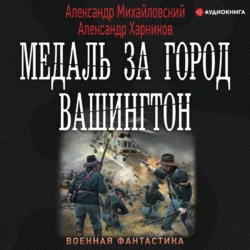 Александр Михайловский
Александр Харников

АУДИОКНИГА

МЕДАЛЬ ЗА ГОРОД ВАШИНГТОН

ВОЕННАЯ ФАНТАСТИКА